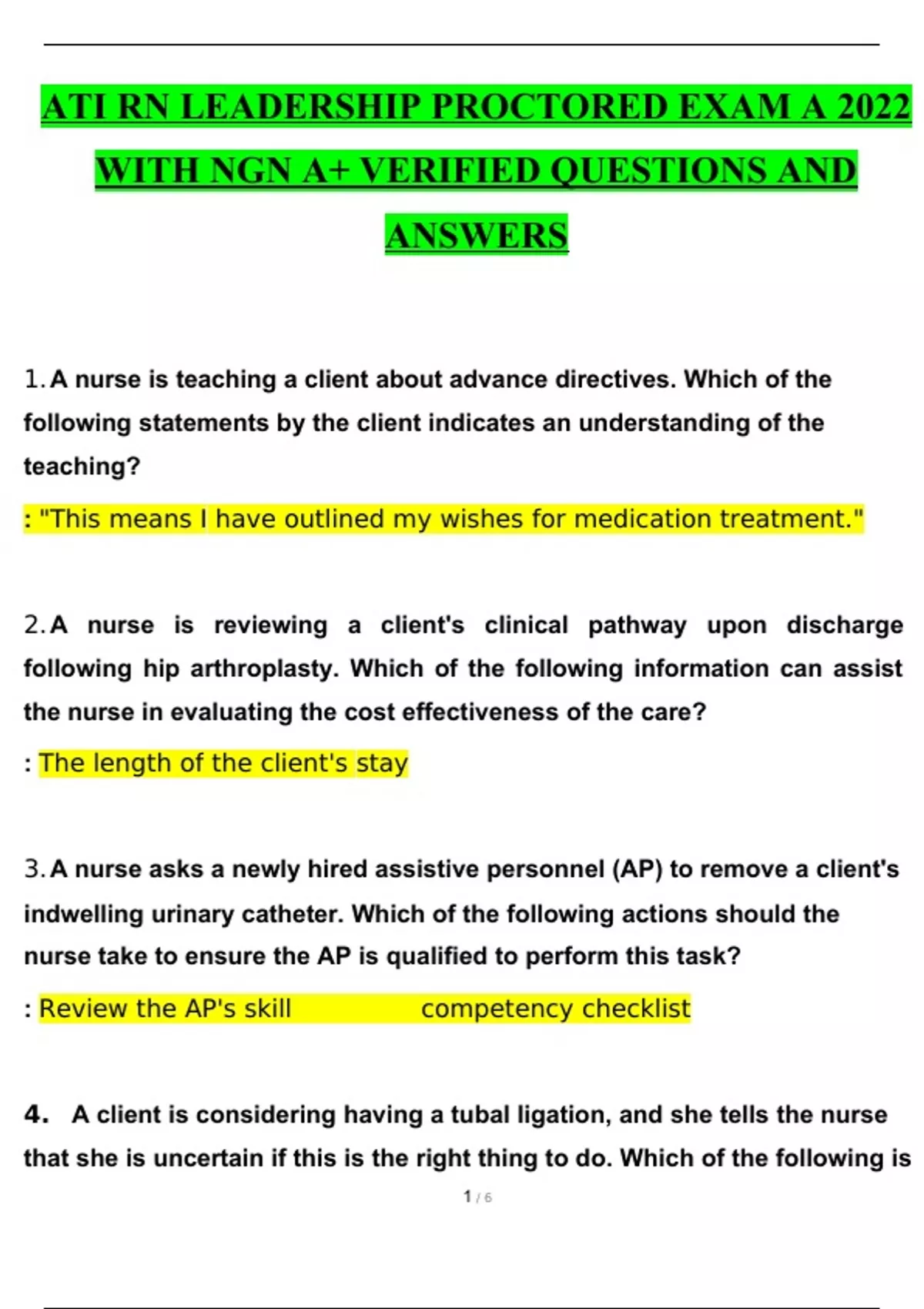 ATI RN LEADERSHIP PROCTORED EXAM A 2022 WITH NGN A+ VERIFIED QUESTIONS AND ANSWERS

1. A nurse is teaching a client about advance directives. Which of the following statements by the client indicates an understanding of the teaching?

: "This means I have outlined my wishes for medication treatment."

2. A nurse is reviewing a client's clinical pathway upon discharge following hip arthroplasty. Which of the following information can assist the nurse in evaluating the cost effectiveness of the care?

: The length of the client's stay

3. A nurse asks a newly hired assistive personnel (AP) to remove a client's indwelling urinary catheter. Which of the following actions should the nurse take to ensure the AP is qualified to perform this task?

: Review the AP's skill competency checklist

4. A client is considering having a tubal ligation, and she tells the nurse that she is uncertain if this is the right thing to do. Which of the following is

1 / 6